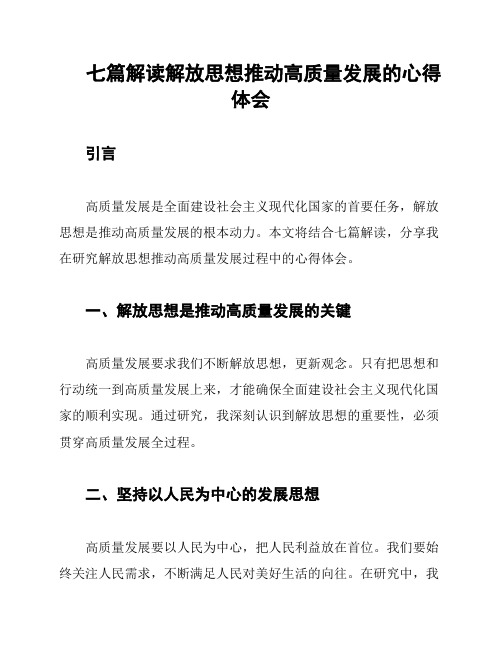 七篇解读解放思想推动高质量发展的心得体会

引言

高质量发展是全面建设社会主义现代化国家的首要任务，解放思想是推动高质量发展的根本动力。本文将结合七篇解读，分享我在研究解放思想推动高质量发展过程中的心得体会。

一、解放思想是推动高质量发展的关键

高质量发展要求我们不断解放思想，更新观念。只有把思想和行动统一到高质量发展上来，才能确保全面建设社会主义现代化国家的顺利实现。通过研究，我深刻认识到解放思想的重要性，必须贯穿高质量发展全过程。

二、坚持以人民为中心的发展思想

高质量发展要以人民为中心，把人民利益放在首位。我们要始终关注人民需求，不断满足人民对美好生活的向往。在研究中，我